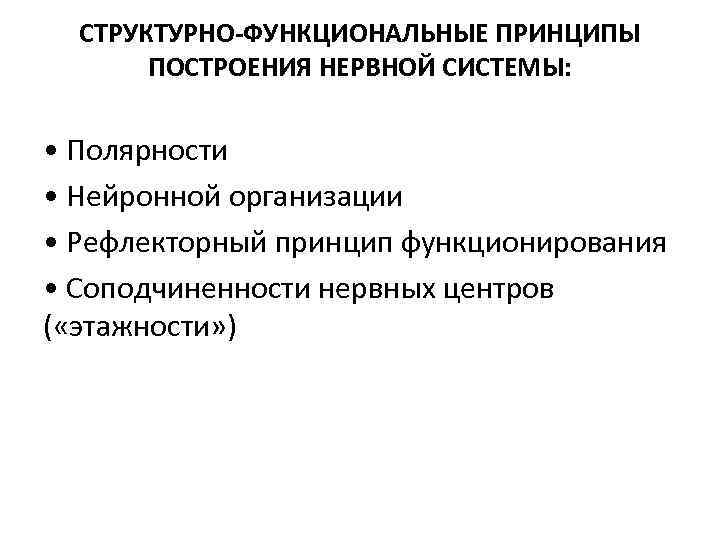 СТРУКТУРНО-ФУНКЦИОНАЛЬНЫЕ ПРИНЦИПЫ ПОСТРОЕНИЯ НЕРВНОЙ СИСТЕМЫ:

• Полярности
• Нейронной организации
• Рефлекторный принцип функционирования
• Соподчиненности нервных центров («этажности»)